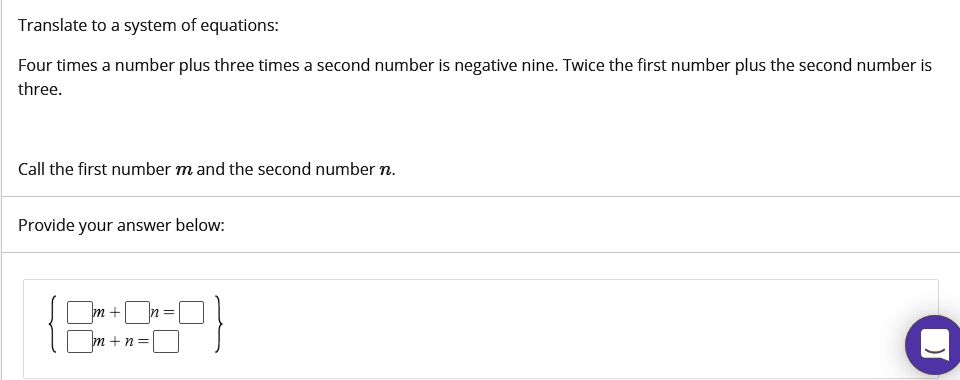 Translate to a system of equations:

Four times a number plus three times a second number is negative nine. Twice the first number plus the second number is three.

Call the first number $m$ and the second number $n$.

Provide your answer below:

$\left\{ \begin{array}{l} \square m + \square n = \square \\ \square m + n = \square \end{array} \right\}$